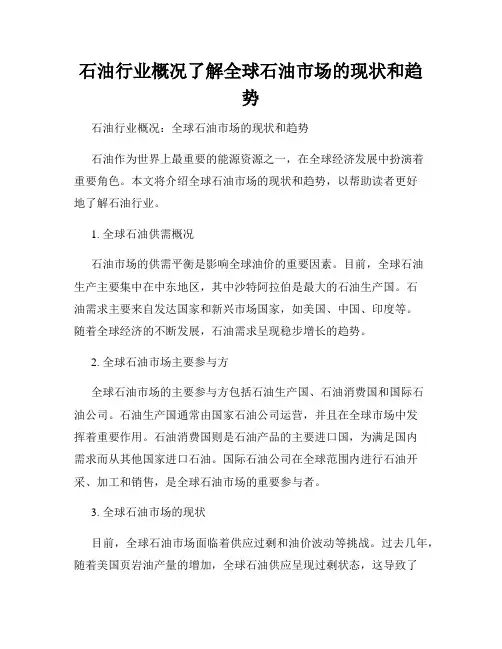 石油行业概况了解全球石油市场的现状和趋势

石油行业概况：全球石油市场的现状和趋势

石油作为世界上最重要的能源资源之一，在全球经济发展中扮演着重要角色。本文将介绍全球石油市场的现状和趋势，以帮助读者更好地了解石油行业。

1. 全球石油供需概况

石油市场的供需平衡是影响全球油价的重要因素。目前，全球石油生产主要集中在中东地区，其中沙特阿拉伯是最大的石油生产国。石油需求主要来自发达国家和新兴市场国家，如美国、中国、印度等。随着全球经济的不断发展，石油需求呈现稳步增长的趋势。

2. 全球石油市场主要参与方

全球石油市场的主要参与方包括石油生产国、石油消费国和国际石油公司。石油生产国通常由国家石油公司运营，并且在全球市场中发挥着重要作用。石油消费国则是石油产品的主要进口国，为满足国内需求而从其他国家进口石油。国际石油公司在全球范围内进行石油开采、加工和销售，是全球石油市场的重要参与者。

3. 全球石油市场的现状

目前，全球石油市场面临着供应过剩和油价波动等挑战。过去几年，随着美国页岩油产量的增加，全球石油供应呈现过剩状态，这导致了